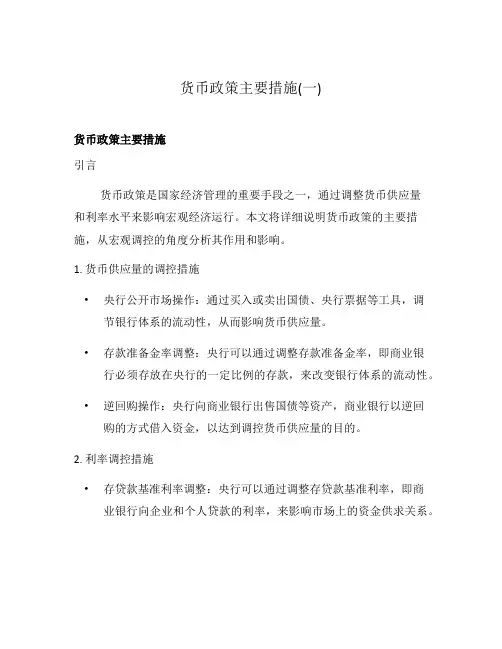 货币政策主要措施(一)

货币政策主要措施

引言

货币政策是国家经济管理的重要手段之一，通过调整货币供应量和利率水平来影响宏观经济运行。本文将详细说明货币政策的主要措施，从宏观调控的角度分析其作用和影响。

1. 货币供应量的调控措施

• 央行公开市场操作：通过买入或卖出国债、央行票据等工具，调节银行体系的流动性，从而影响货币供应量。

• 存款准备金率调整：央行可以通过调整存款准备金率，即商业银行必须存放在央行的一定比例的存款，来改变银行体系的流动性。

• 逆回购操作：央行向商业银行出售国债等资产，商业银行以逆回购的方式借入资金，以达到调控货币供应量的目的。

2. 利率调控措施

• 存贷款基准利率调整：央行可以通过调整存贷款基准利率，即商业银行向企业和个人贷款的利率，来影响市场上的资金供求关系。